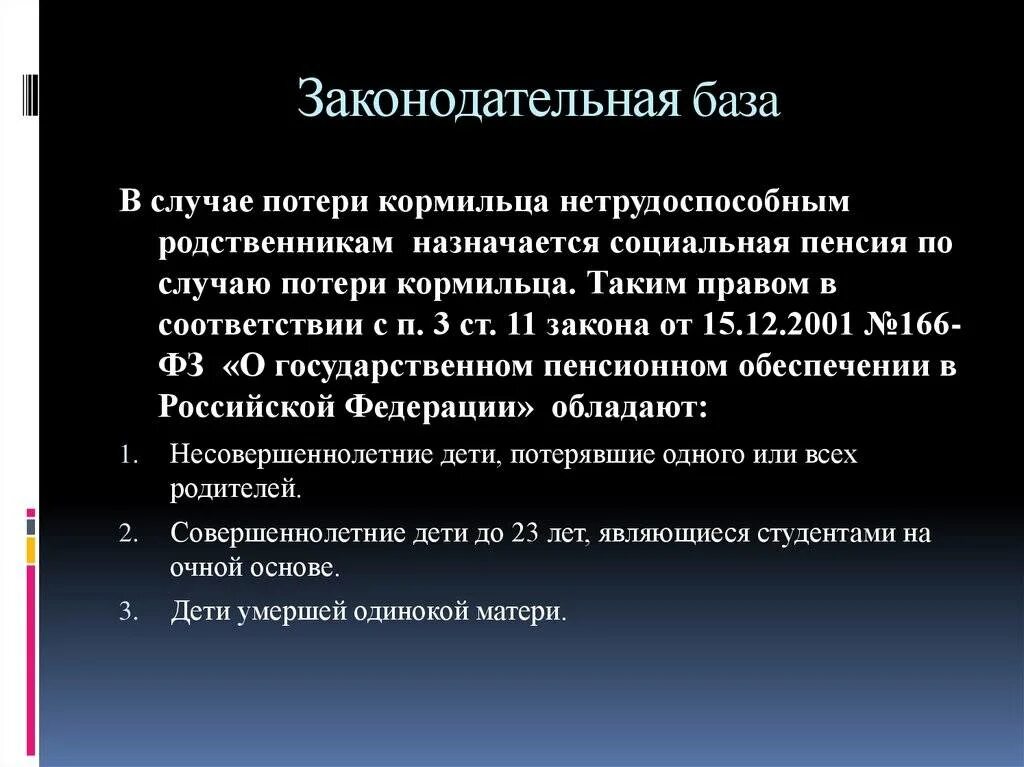 Законодательная база

В случае потери кормильца нетрудоспособным родственникам назначается социальная пенсия по случаю потери кормильца. Таким правом в соответствии с п. 3 ст. 11 закона от 15.12.2001 №166-ФЗ «О государственном пенсионном обеспечении в Российской Федерации» обладают:

1. Несовершеннолетние дети, потерявшие одного или всех родителей.
2. Совершеннолетние дети до 23 лет, являющиеся студентами на очной основе.
3. Дети умершей одинокой матери.